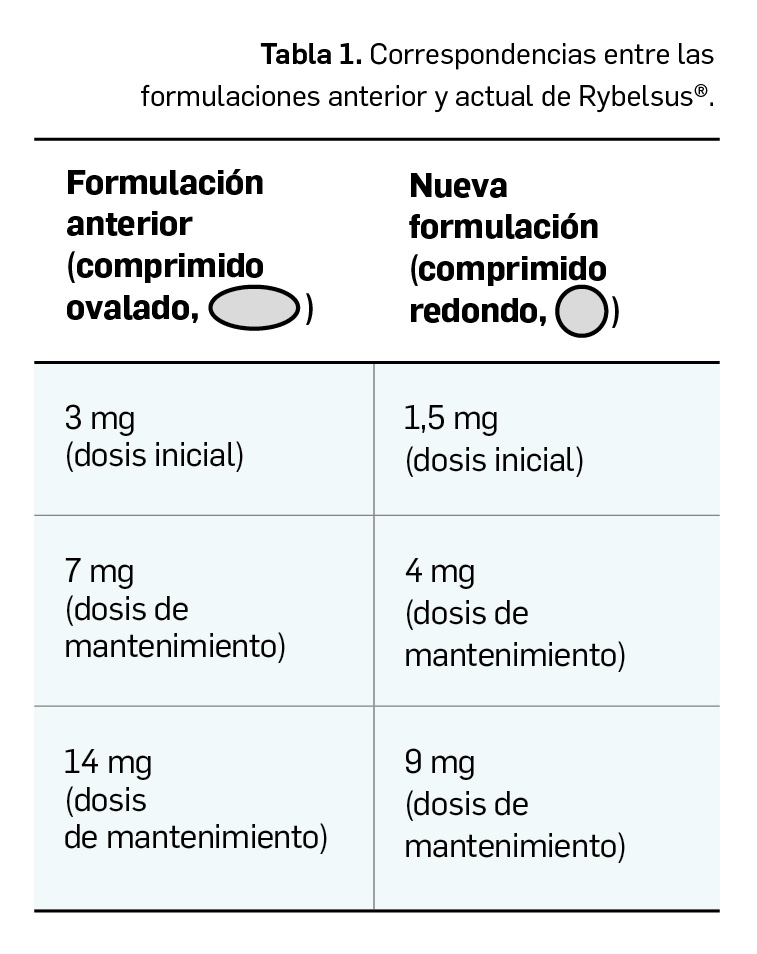 Tabla 1. Correspondencias entre las formulaciones anterior y actual de Rybelsus®.

| Formulación anterior (comprimido ovalado, ) | Nueva formulación (comprimido redondo, ) |
|---|---|
| 3 mg (dosis inicial) | 1,5 mg (dosis inicial) |
| 7 mg (dosis de mantenimiento) | 4 mg (dosis de mantenimiento) |
| 14 mg (dosis de mantenimiento) | 9 mg (dosis de mantenimiento) |